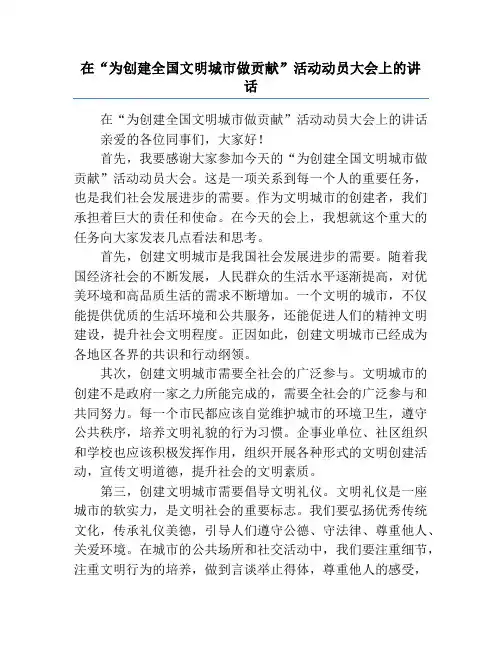 在“为创建全国文明城市做贡献”活动动员大会上的讲话

在“为创建全国文明城市做贡献”活动动员大会上的讲话

亲爱的各位同事们，大家好！

首先，我要感谢大家参加今天的“为创建全国文明城市做贡献”活动动员大会。这是一项关系到每一个人的重要任务，也是我们社会发展进步的需要。作为文明城市的创建者，我们承担着巨大的责任和使命。在今天的会上，我想就这个重大的任务向大家发表几点看法和思考。

首先，创建文明城市是我国社会发展进步的需要。随着我国经济社会的不断发展，人民群众的生活水平逐渐提高，对优美环境和高品质生活的需求不断增加。一个文明的城市，不仅能提供优质的生活环境和公共服务，还能促进人们的精神文明建设，提升社会文明程度。正因如此，创建文明城市已经成为各地区各界的共识和行动纲领。

其次，创建文明城市需要全社会的广泛参与。文明城市的创建不是政府一家之力所能完成的，需要全社会的广泛参与和共同努力。每一个市民都应该自觉维护城市的环境卫生，遵守公共秩序，培养文明礼貌的行为习惯。企事业单位、社区组织和学校也应该积极发挥作用，组织开展各种形式的文明创建活动，宣传文明道德，提升社会的文明素质。

第三，创建文明城市需要倡导文明礼仪。文明礼仪是一座城市的软实力，是文明社会的重要标志。我们要弘扬优秀传统文化，传承礼仪美德，引导人们遵守公德、守法律、尊重他人、关爱环境。在城市的公共场所和社交活动中，我们要注重细节，注重文明行为的培养，做到言谈举止得体，尊重他人的感受，